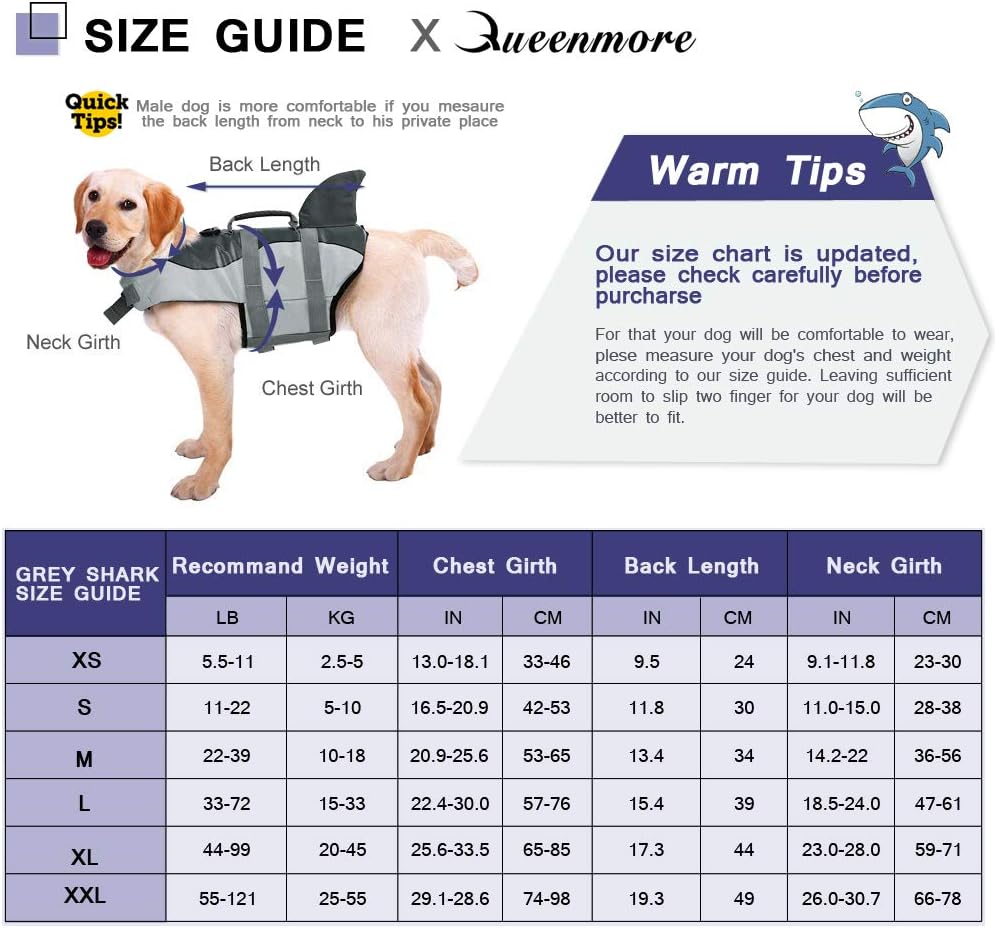 SIZE GUIDE X Queenmore

Quick Tips! Male dog is more comfortable if you mesaure the back length from neck to his private place

Back Length

Neck Girth

Chest Girth

Warm Tips

Our size chart is updated, please check carefully before purcharse

For that your dog will be comfortable to wear, plese measure your dog's chest and weight according to our size guide. Leaving sufficient room to slip two finger for your dog will be better to fit.

| GREY SHARK SIZE GUIDE | Recommand Weight | | Chest Girth | | Back Length | | Neck Girth | |
|---|---|---|---|---|---|---|---|---|
| | LB | KG | IN | CM | IN | CM | IN | CM |
| XS | 5.5-11 | 2.5-5 | 13.0-18.1 | 33-46 | 9.5 | 24 | 9.1-11.8 | 23-30 |
| S | 11-22 | 5-10 | 16.5-20.9 | 42-53 | 11.8 | 30 | 11.0-15.0 | 28-38 |
| M | 22-39 | 10-18 | 20.9-25.6 | 53-65 | 13.4 | 34 | 14.2-22 | 36-56 |
| L | 33-72 | 15-33 | 22.4-30.0 | 57-76 | 15.4 | 39 | 18.5-24.0 | 47-61 |
| XL | 44-99 | 20-45 | 25.6-33.5 | 65-85 | 17.3 | 44 | 23.0-28.0 | 59-71 |
| XXL | 55-121 | 25-55 | 29.1-28.6 | 74-98 | 19.3 | 49 | 26.0-30.7 | 66-78 |